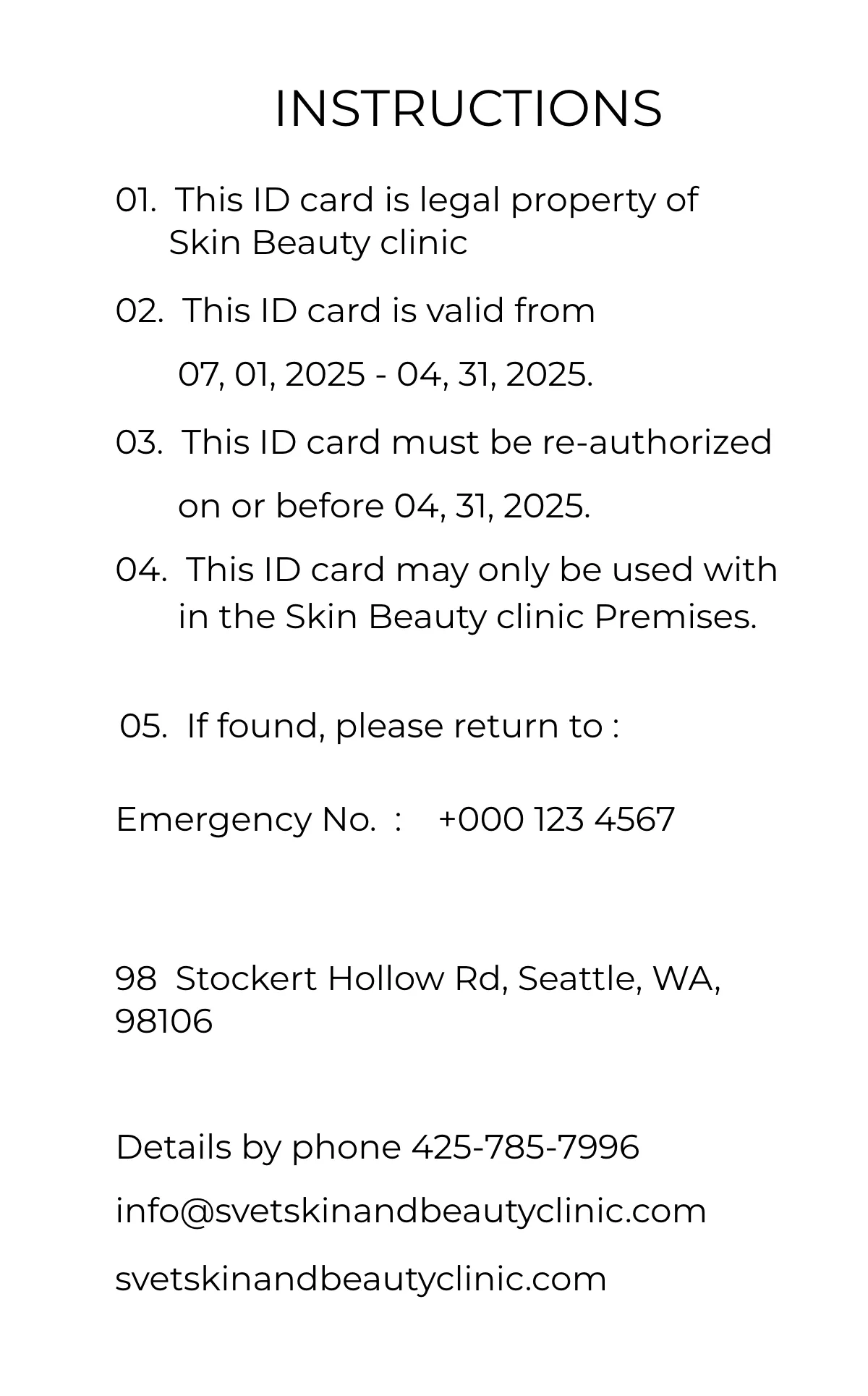 INSTRUCTIONS

01. This ID card is legal property of Skin Beauty clinic

02. This ID card is valid from 07, 01, 2025 - 04, 31, 2025.

03. This ID card must be re-authorized on or before 04, 31, 2025.

04. This ID card may only be used with in the Skin Beauty clinic Premises.

05. If found, please return to :

Emergency No. : +000 123 4567

98 Stockert Hollow Rd, Seattle, WA, 98106

Details by phone 425-785-7996

info@svetskinandbeautyclinic.com

svetskinandbeautyclinic.com